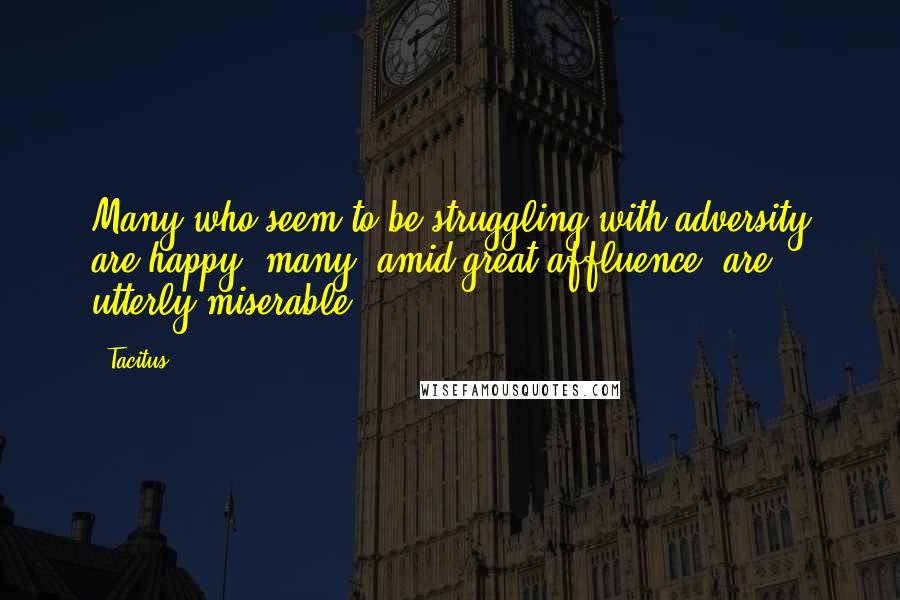 Many who seem to be struggling with adversity are happy; many, amid great affluence, are utterly miserable.

- Tacitus

WISEFAMOUSQUOTES.COM